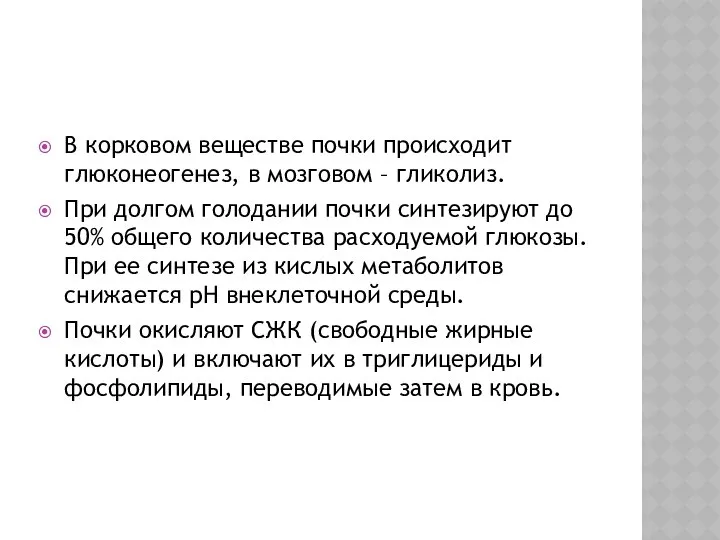 В корковом веществе почки происходит глюконеогенез, в мозговом – гликолиз.

При долгом голодании почки синтезируют до 50% общего количества расходуемой глюкозы. При ее синтезе из кислых метаболитов снижается рН внеклеточной среды.

Почки окисляют СЖК (свободные жирные кислоты) и включают их в триглицериды и фосфолипиды, переводимые затем в кровь.